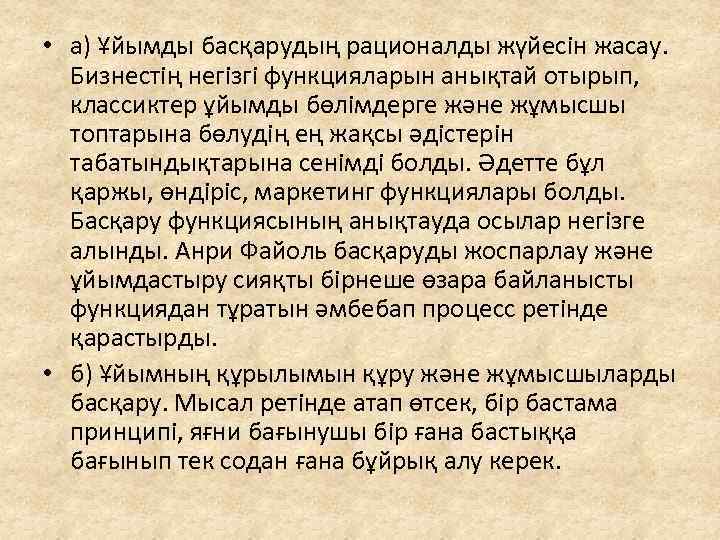 • а) Ұйымды басқарудың рационалды жүйесін жасау. Бизнестің негізгі функцияларын анықтай отырып, классиктер ұйымды бөлімдерге және жұмысшы топтарына бөлудің ең жақсы әдістерін табатындықтарына сенімді болды. Әдетте бұл қаржы, өндіріс, маркетинг функциялары болды. Басқару функциясының анықтауда осылар негізге алынды. Анри Файоль басқаруды жоспарлау және ұйымдастыру сияқты бірнеше өзара байланысты функциядан тұратын әмбебап процесс ретінде қарастырды.

• б) Ұйымның құрылымын құру және жұмысшыларды басқару. Мысал ретінде атап өтсек, бір бастама принципі, яғни бағынушы бір ғана бастыққа бағынып тек содан ғана бұйрық алу керек.